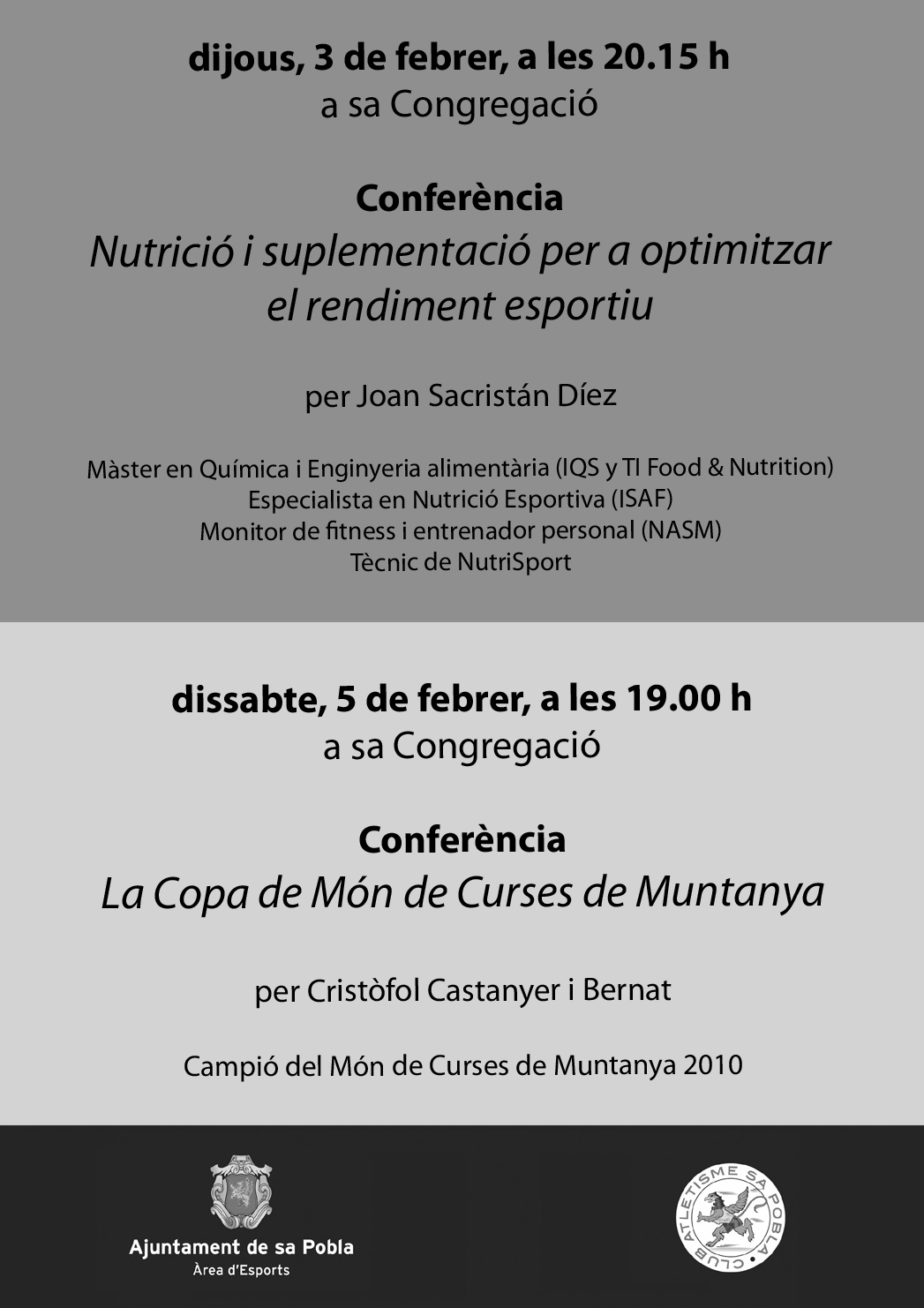 dijous, 3 de febrer, a les 20.15 h
a sa Congregació

Conferència
Nutrició i suplementació per a optimitzar el rendiment esportiu

per Joan Sacristán Díez

Màster en Química i Enginyeria alimentària (IQS y TI Food & Nutrition)
Especialista en Nutrició Esportiva (ISAF)
Monitor de fitness i entrenador personal (NASM)
Tècnic de NutriSport

dissabte, 5 de febrer, a les 19.00 h
a sa Congregació

Conferència
La Copa de Món de Curses de Muntanya

per Cristòfol Castanyer i Bernat

Campió del Món de Curses de Muntanya 2010

Ajuntament de sa Pobla
Àrea d'Esports

CLUB ATLETISME SA POBLA